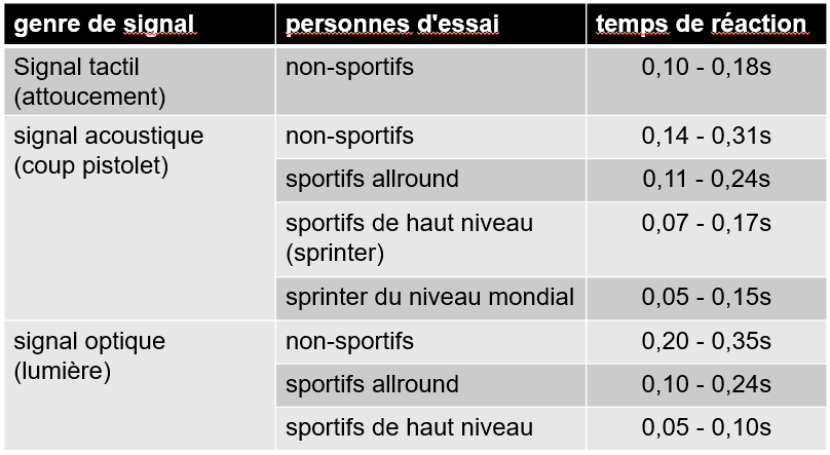 | genre de signal | personnes d'essai | temps de réaction |
|---|---|---|
| Signal tactil (attoucement) | non-sportifs | 0,10 - 0,18s |
| signal acoustique (coup pistolet) | non-sportifs | 0,14 - 0,31s |
| | sportifs allround | 0,11 - 0,24s |
| | sportifs de haut niveau (sprinter) | 0,07 - 0,17s |
| | sprinter du niveau mondial | 0,05 - 0,15s |
| signal optique (lumière) | non-sportifs | 0,20 - 0,35s |
| | sportifs allround | 0,10 - 0,24s |
| | sportifs de haut niveau | 0,05 - 0,10s |